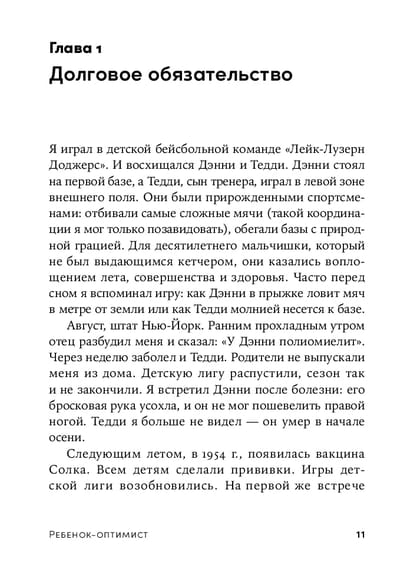 Глава 1
Долговое обязательство

Я играл в детской бейсбольной команде «Лейк-Лузерн Доджерс». И восхищался Дэнни и Тедди. Дэнни стоял на первой базе, а Тедди, сын тренера, играл в левой зоне внешнего поля. Они были прирожденными спортсменами: отбивали самые сложные мячи (такой координации я мог только позавидовать), обегали базы с природной грацией. Для десятилетнего мальчишки, который не был выдающимся кетчером, они казались воплощением лета, совершенства и здоровья. Часто перед сном я вспоминал игру: как Дэнни в прыжке ловит мяч в метре от земли или как Тедди молнией несется к базе.

Август, штат Нью-Йорк. Ранним прохладным утром отец разбудил меня и сказал: «У Дэнни полиомиелит». Через неделю заболел и Тедди. Родители не выпускали меня из дома. Детскую лигу распустили, сезон так и не закончили. Я встретил Дэнни после болезни: его бросковая рука усохла, и он не мог пошевелить правой ногой. Тедди я больше не видел — он умер в начале осени.

Следующим летом, в 1954 г., появилась вакцина Солка. Всем детям сделали прививки. Игры детской лиги возобновились. На первой же встрече

Ребенок-оптимист 11